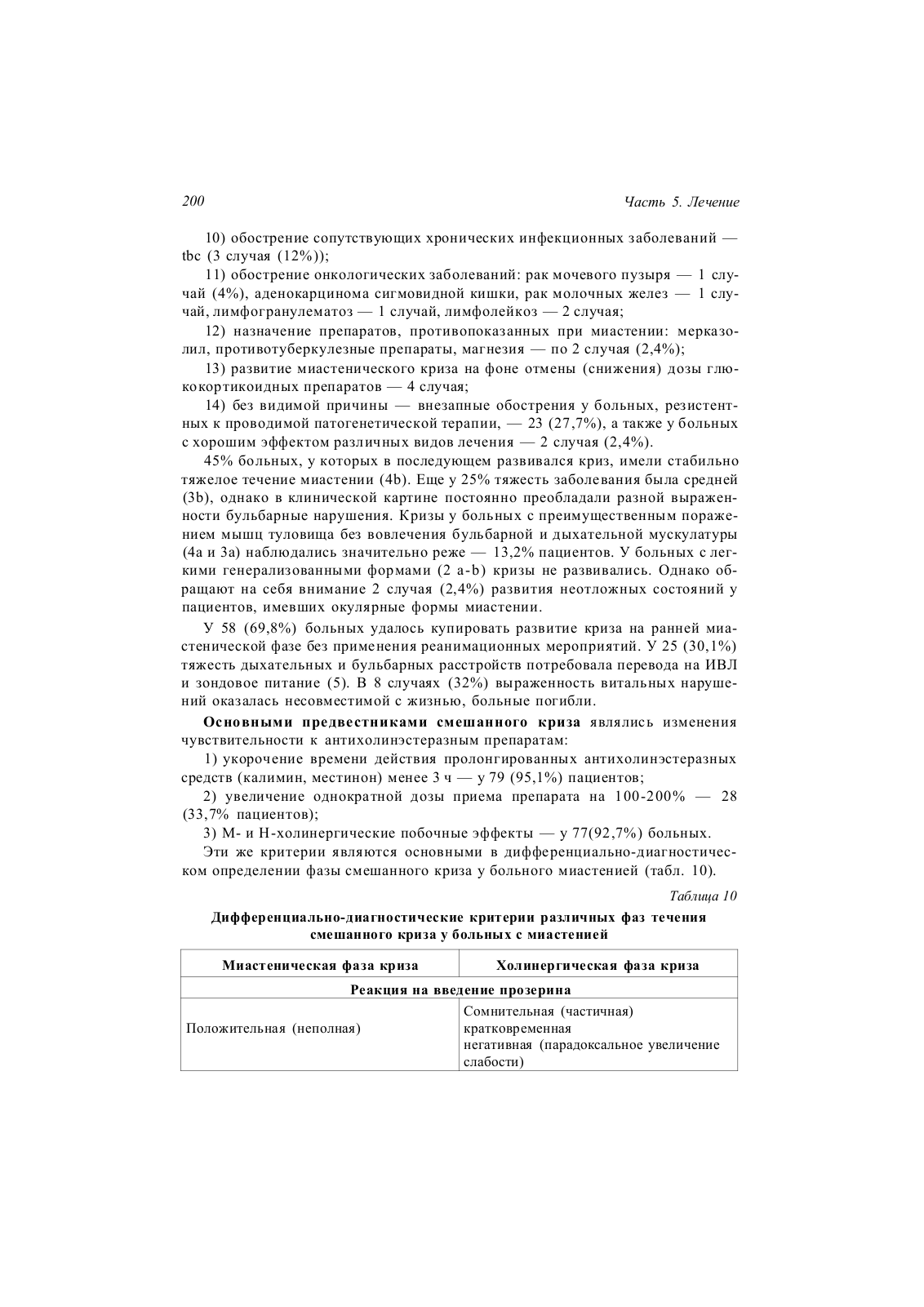 200

Часть 5. Лечение

10) обострение сопутствующих хронических инфекционных заболеваний — tbc (3 случая (12%));

11) обострение онкологических заболеваний: рак мочевого пузыря — 1 случай (4%), аденокарцинома сигмовидной кишки, рак молочных желез — 1 случай, лимфогранулематоз — 1 случай, лимфолейкоз — 2 случая;

12) назначение препаратов, противопоказанных при миастении: мерказолил, противотуберкулезные препараты, магнезия — по 2 случая (2,4%);

13) развитие миастенического криза на фоне отмены (снижения) дозы глюкокортикоидных препаратов — 4 случая;

14) без видимой причины — внезапные обострения у больных, резистентных к проводимой патогенетической терапии, — 23 (27,7%), а также у больных с хорошим эффектом различных видов лечения — 2 случая (2,4%).

45% больных, у которых в последующем развивался криз, имели стабильно тяжелое течение миастении (4b). Еще у 25% тяжесть заболевания была средней (3b), однако в клинической картине постоянно преобладали разной выраженности бульбарные нарушения. Кризы у больных с преимущественным поражением мышц туловища без вовлечения бульбарной и дыхательной мускулатуры (4a и 3a) наблюдались значительно реже — 13,2% пациентов. У больных с легкими генерализованными формами (2 a-b) кризы не развивались. Однако обращают на себя внимание 2 случая (2,4%) развития неотложных состояний у пациентов, имевших окулярные формы миастении.

У 58 (69,8%) больных удалось купировать развитие криза на ранней миастенической фазе без применения реанимационных мероприятий. У 25 (30,1%) тяжесть дыхательных и бульбарных расстройств потребовала перевода на ИВЛ и зондовое питание (5). В 8 случаях (32%) выраженность витальных нарушений оказалась несовместимой с жизнью, больные погибли.

Основными предвестниками смешанного криза являлись изменения чувствительности к антихолинэстеразным препаратам:

1) укорочение времени действия пролонгированных антихолинэстеразных средств (калимин, местинон) менее 3 ч — у 79 (95,1%) пациентов;

2) увеличение однократной дозы приема препарата на 100-200% — 28 (33,7% пациентов);

3) М- и Н-холинергические побочные эффекты — у 77(92,7%) больных.

Эти же критерии являются основными в дифференциально-диагностическом определении фазы смешанного криза у больного миастенией (табл. 10).

Таблица 10

Дифференциально-диагностические критерии различных фаз течения смешанного криза у больных с миастенией

| Миастеническая фаза криза | Холинергическая фаза криза |
|---|---|
| Реакция на введение прозерина | |
| Положительная (неполная) | Сомнительная (частичная) кратковременная негативная (парадоксальное увеличение слабости) |